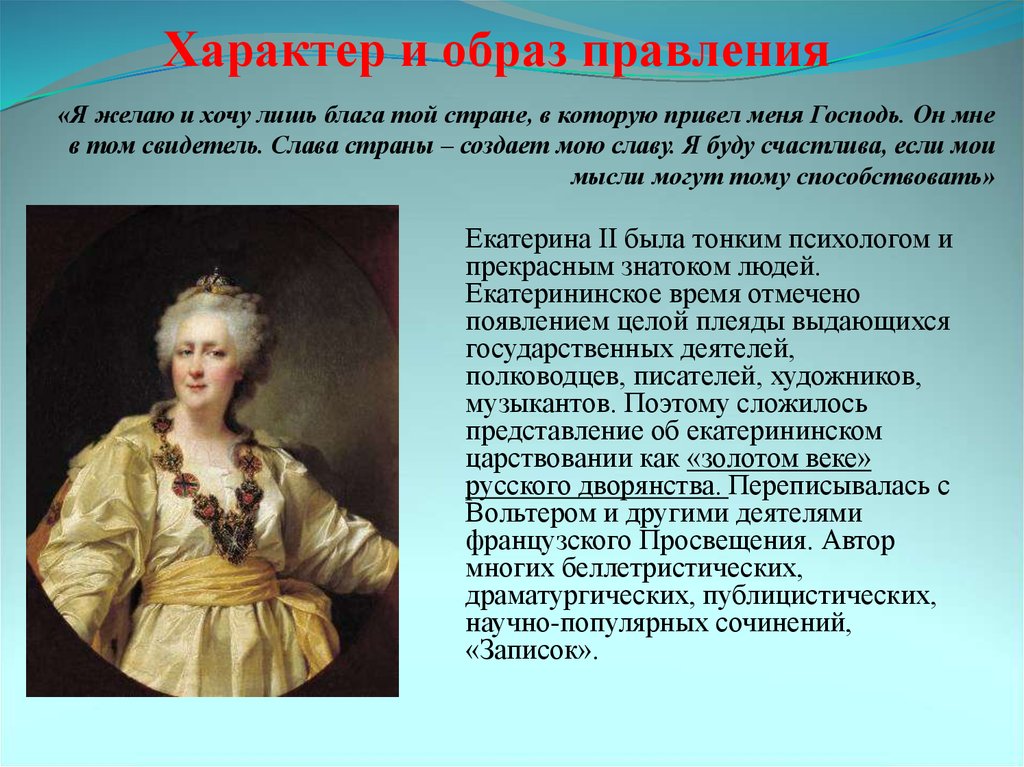 Характер и образ правления

«Я желаю и хочу лишь блага той стране, в которую привел меня Господь. Он мне в том свидетель. Слава страны – создает мою славу. Я буду счастлива, если мои мысли могут тому способствовать»

Екатерина II была тонким психологом и прекрасным знатоком людей. Екатерининское время отмечено появлением целой плеяды выдающихся государственных деятелей, полководцев, писателей, художников, музыкантов. Поэтому сложилось представление об екатерининском царствовании как «золотом веке» русского дворянства. Переписывалась с Вольтером и другими деятелями французского Просвещения. Автор многих беллетристических, драматургических, публицистических, научно-популярных сочинений, «Записок».